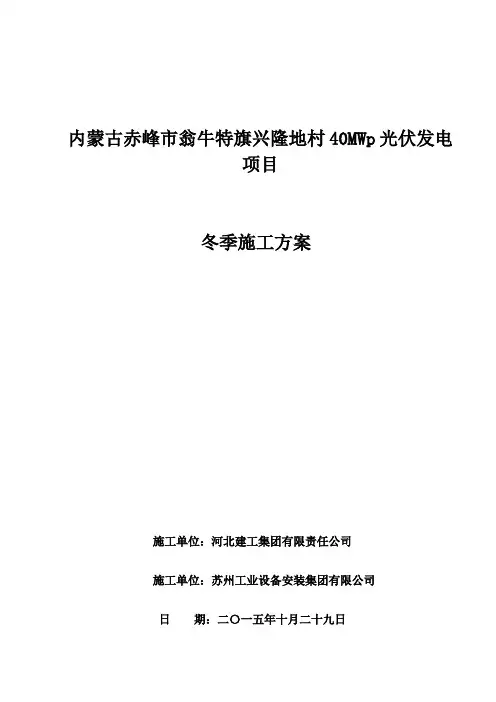 内蒙古赤峰市翁牛特旗兴隆地村40MWp光伏发电项目

冬季施工方案

施工单位：河北建工集团有限责任公司

施工单位：苏州工业设备安装集团有限公司

日 期：二〇一五年十月二十九日